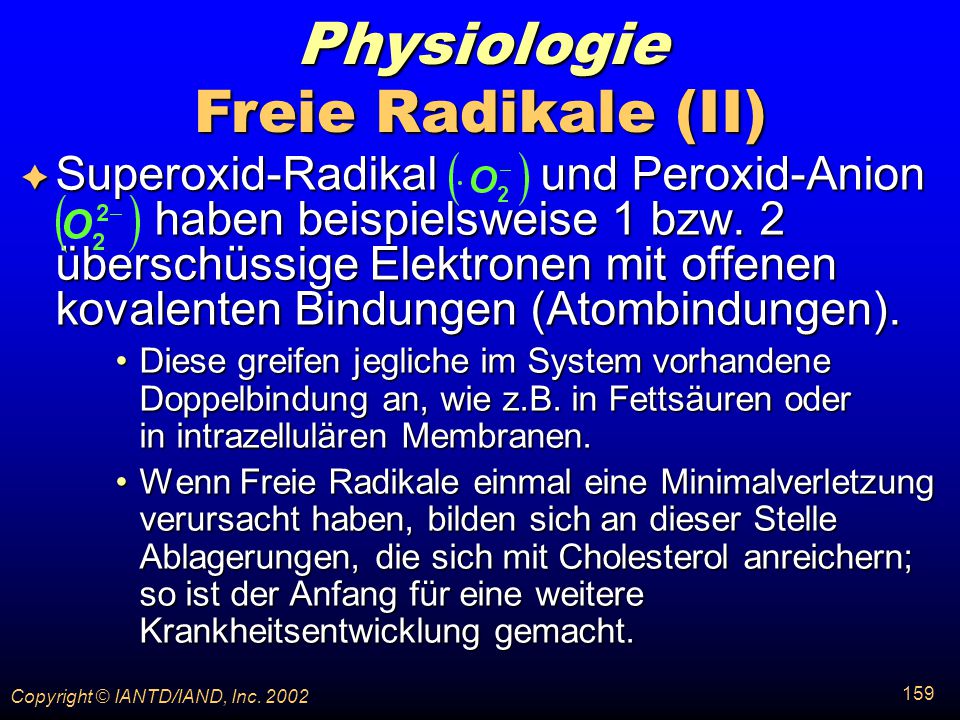 Physiologie
Freie Radikale (II)

Superoxid-Radikal $\left(\cdot O_2^-\right)$ und Peroxid-Anion $\left(O_2^{2-}\right)$ haben beispielsweise 1 bzw. 2 überschüssige Elektronen mit offenen kovalenten Bindungen (Atombindungen).

• Diese greifen jegliche im System vorhandene Doppelbindung an, wie z.B. in Fettsäuren oder in intrazellulären Membranen.

• Wenn Freie Radikale einmal eine Minimalverletzung verursacht haben, bilden sich an dieser Stelle Ablagerungen, die sich mit Cholesterol anreichern; so ist der Anfang für eine weitere Krankheitsentwicklung gemacht.

Copyright © IANTD/IAND, Inc. 2002

159